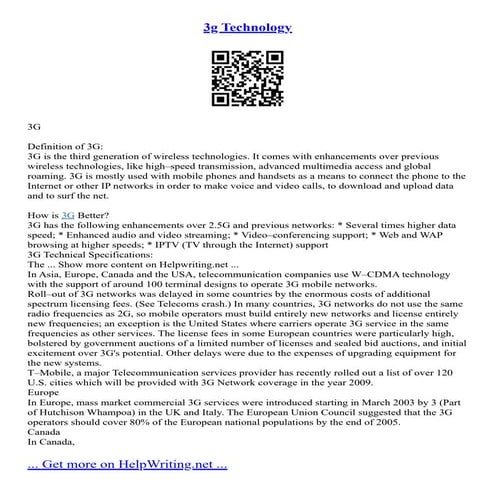 3g Technology

3G

Definition of 3G:
3G is the third generation of wireless technologies. It comes with enhancements over previous wireless technologies, like high–speed transmission, advanced multimedia access and global roaming. 3G is mostly used with mobile phones and handsets as a means to connect the phone to the Internet or other IP networks in order to make voice and video calls, to download and upload data and to surf the net.

How is 3G Better?
3G has the following enhancements over 2.5G and previous networks: * Several times higher data speed; * Enhanced audio and video streaming; * Video–conferencing support; * Web and WAP browsing at higher speeds; * IPTV (TV through the Internet) support
3G Technical Specifications:
The ... Show more content on Helpwriting.net ...
In Asia, Europe, Canada and the USA, telecommunication companies use W–CDMA technology with the support of around 100 terminal designs to operate 3G mobile networks.
Roll–out of 3G networks was delayed in some countries by the enormous costs of additional spectrum licensing fees. (See Telecoms crash.) In many countries, 3G networks do not use the same radio frequencies as 2G, so mobile operators must build entirely new networks and license entirely new frequencies; an exception is the United States where carriers operate 3G service in the same frequencies as other services. The license fees in some European countries were particularly high, bolstered by government auctions of a limited number of licenses and sealed bid auctions, and initial excitement over 3G's potential. Other delays were due to the expenses of upgrading equipment for the new systems.
T–Mobile, a major Telecommunication services provider has recently rolled out a list of over 120 U.S. cities which will be provided with 3G Network coverage in the year 2009.
Europe
In Europe, mass market commercial 3G services were introduced starting in March 2003 by 3 (Part of Hutchison Whampoa) in the UK and Italy. The European Union Council suggested that the 3G operators should cover 80% of the European national populations by the end of 2005.
Canada
In Canada,

... Get more on HelpWriting.net ...